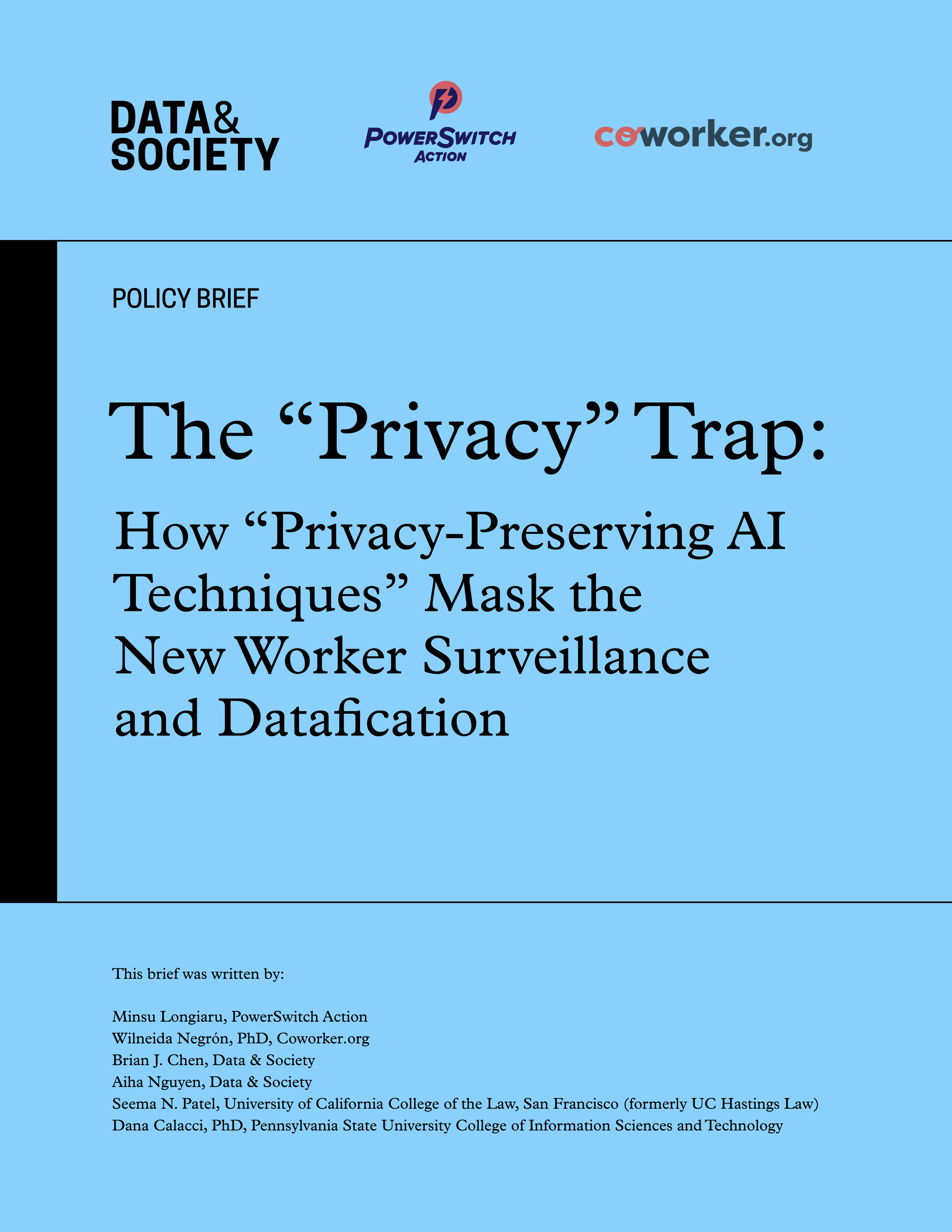 DATA&
SOCIETY

POWERSWITCH
ACTION

coworker.org

POLICY BRIEF

The “Privacy” Trap:

How “Privacy-Preserving AI Techniques” Mask the New Worker Surveillance and Datafication

This brief was written by:

Minsu Longiaru, PowerSwitch Action
Wilneida Negrón, PhD, Coworker.org
Brian J. Chen, Data & Society
Aiha Nguyen, Data & Society
Seema N. Patel, University of California College of the Law, San Francisco (formerly UC Hastings Law)
Dana Calacci, PhD, Pennsylvania State University College of Information Sciences and Technology